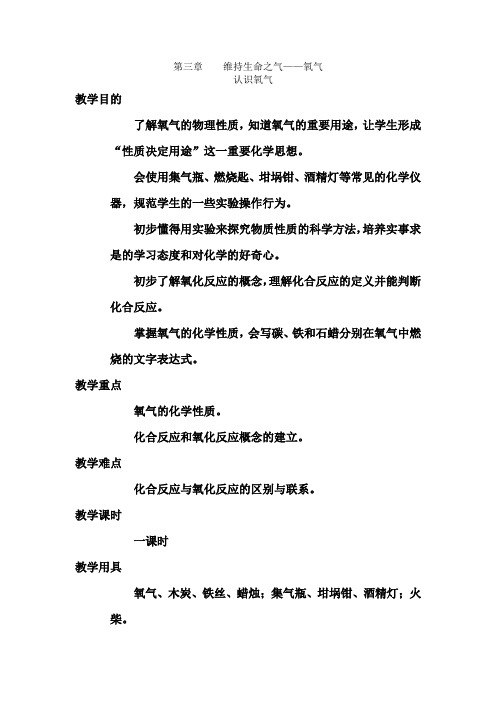 第三章　　维持生命之气——氧气
认识氧气

教学目的

了解氧气的物理性质，知道氧气的重要用途，让学生形成“性质决定用途”这一重要化学思想。

会使用集气瓶、燃烧匙、坩埚钳、酒精灯等常见的化学仪器，规范学生的一些实验操作行为。

初步懂得用实验来探究物质性质的科学方法，培养实事求是的学习态度和对化学的好奇心。

初步了解氧化反应的概念，理解化合反应的定义并能判断化合反应。

掌握氧气的化学性质，会写碳、铁和石蜡分别在氧气中燃烧的文字表达式。

教学重点

氧气的化学性质。

化合反应和氧化反应概念的建立。

教学难点

化合反应与氧化反应的区别与联系。

教学课时

一课时

教学用具

氧气、木炭、铁丝、蜡烛；集气瓶、坩埚钳、酒精灯；火柴。